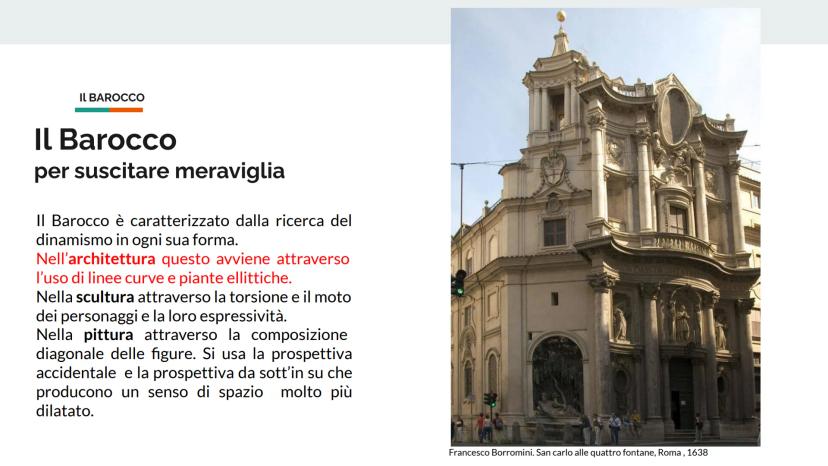 IL BAROCCO

Il Barocco
per suscitare meraviglia

Il Barocco è caratterizzato dalla ricerca del dinamismo in ogni sua forma.
Nell'architettura questo avviene attraverso l'uso di linee curve e piante ellittiche.
Nella scultura attraverso la torsione e il moto dei personaggi e la loro espressività.
Nella pittura attraverso la composizione diagonale delle figure. Si usa la prospettiva accidentale e la prospettiva da sott'in su che producono un senso di spazio molto più dilatato.

Francesco Borromini. San carlo alle quattro fontane, Roma , 1638